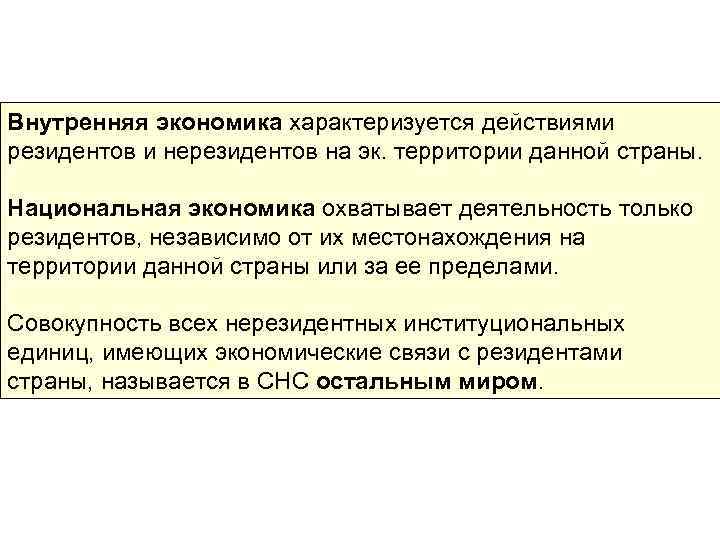 Внутренняя экономика характеризуется действиями резидентов и нерезидентов на эк. территории данной страны.

Национальная экономика охватывает деятельность только резидентов, независимо от их местонахождения на территории данной страны или за ее пределами.

Совокупность всех нерезидентных институциональных единиц, имеющих экономические связи с резидентами страны, называется в СНС остальным миром.